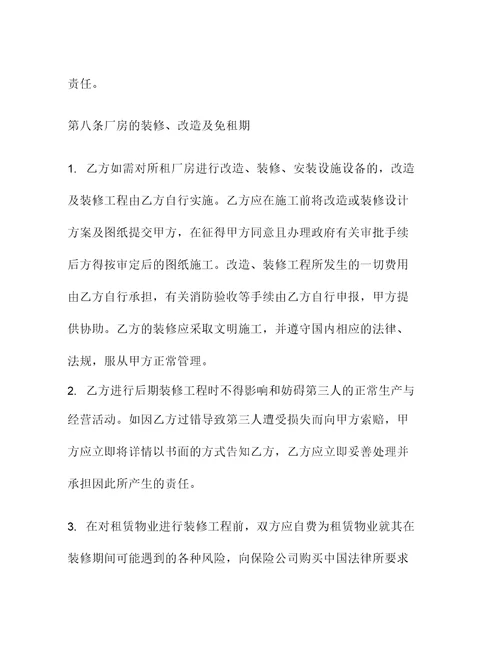 责任。

第八条厂房的装修、改造及免租期

1. 乙方如需对所租厂房进行改造、装修、安装设施设备的，改造及装修工程由乙方自行实施。乙方应在施工前将改造或装修设计方案及图纸提交甲方，在征得甲方同意且办理政府有关审批手续后方得按审定后的图纸施工。改造、装修工程所发生的一切费用由乙方自行承担，有关消防验收等手续由乙方自行申报，甲方提供协助。乙方的装修应采取文明施工，并遵守国内相应的法律、法规，服从甲方正常管理。

2. 乙方进行后期装修工程时不得影响和妨碍第三人的正常生产与经营活动。如因乙方过错导致第三人遭受损失而向甲方索赔，甲方应立即将详情以书面的方式告知乙方，乙方应立即妥善处理并承担因此所产生的责任。

3. 在对租赁物业进行装修工程前，双方应自费为租赁物业就其在装修期间可能遇到的各种风险，向保险公司购买中国法律所要求